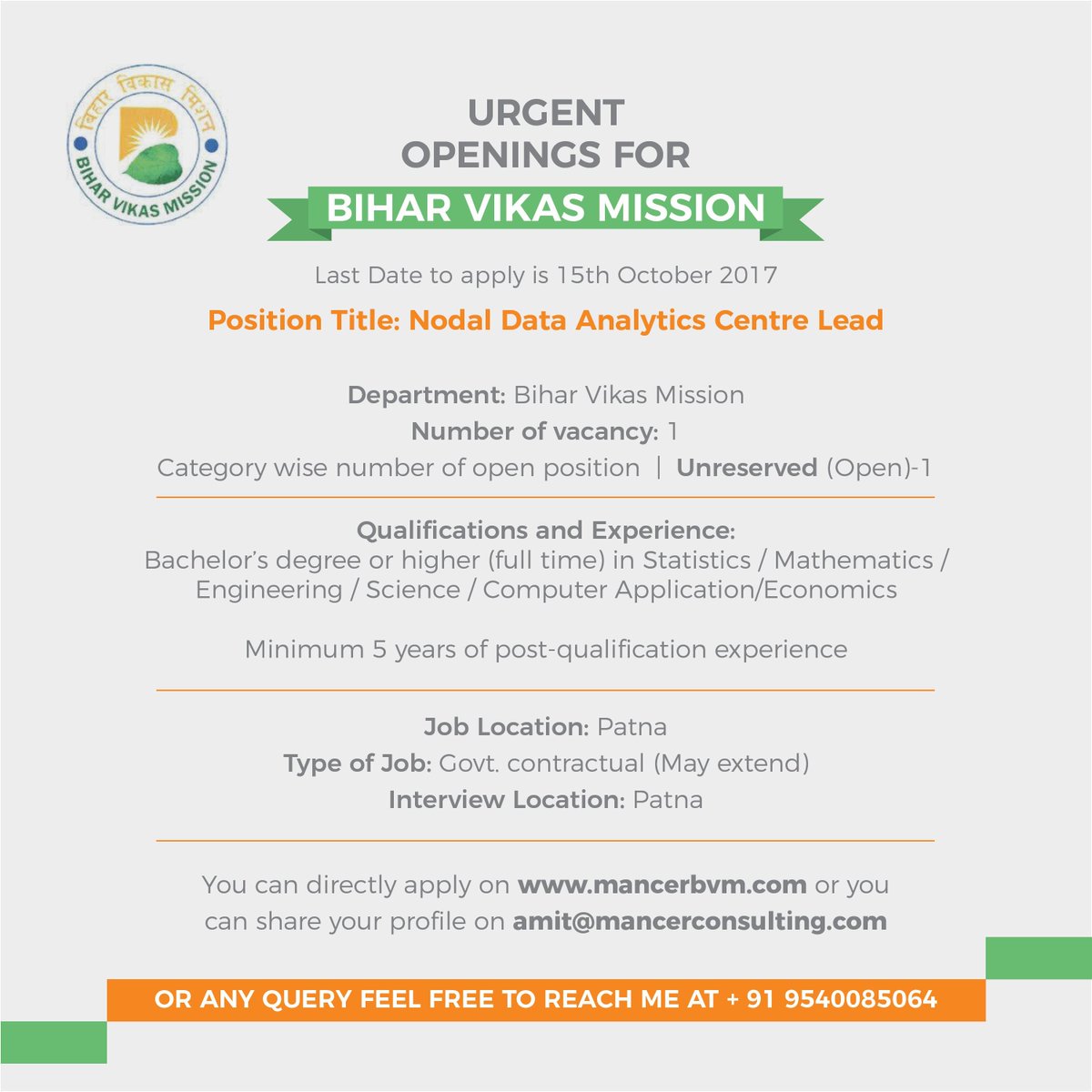 बिहार विकास मिशन
BIHAR VIKAS MISSION

URGENT
OPENINGS FOR
BIHAR VIKAS MISSION

Last Date to apply is 15th October 2017

Position Title: Nodal Data Analytics Centre Lead

Department: Bihar Vikas Mission
Number of vacancy: 1
Category wise number of open position | Unreserved (Open)-1

Qualifications and Experience:
Bachelor's degree or higher (full time) in Statistics / Mathematics / Engineering / Science / Computer Application/Economics

Minimum 5 years of post-qualification experience

Job Location: Patna
Type of Job: Govt. contractual (May extend)
Interview Location: Patna

You can directly apply on www.mancerbvm.com or you can share your profile on amit@mancerconsulting.com

OR ANY QUERY FEEL FREE TO REACH ME AT + 91 9540085064